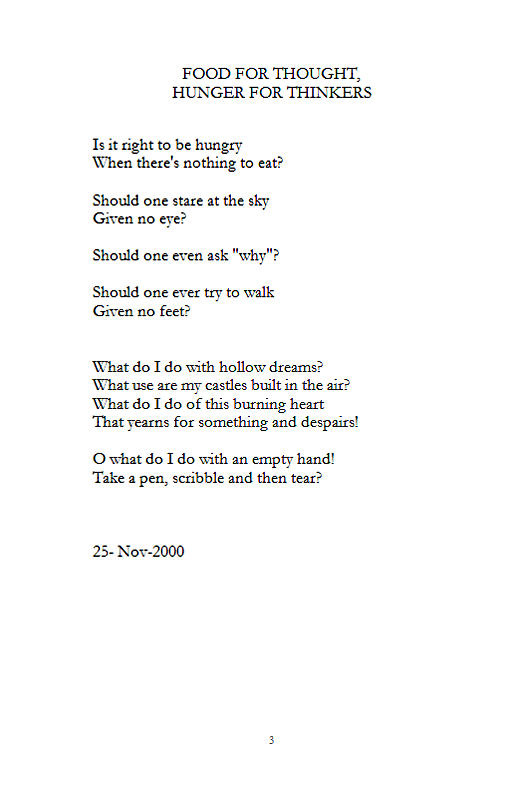 FOOD FOR THOUGHT,
HUNGER FOR THINKERS

Is it right to be hungry
When there's nothing to eat?

Should one stare at the sky
Given no eye?

Should one even ask "why"?

Should one ever try to walk
Given no feet?

What do I do with hollow dreams?
What use are my castles built in the air?
What do I do of this burning heart
That yearns for something and despairs!

O what do I do with an empty hand!
Take a pen, scribble and then tear?

25- Nov-2000

3